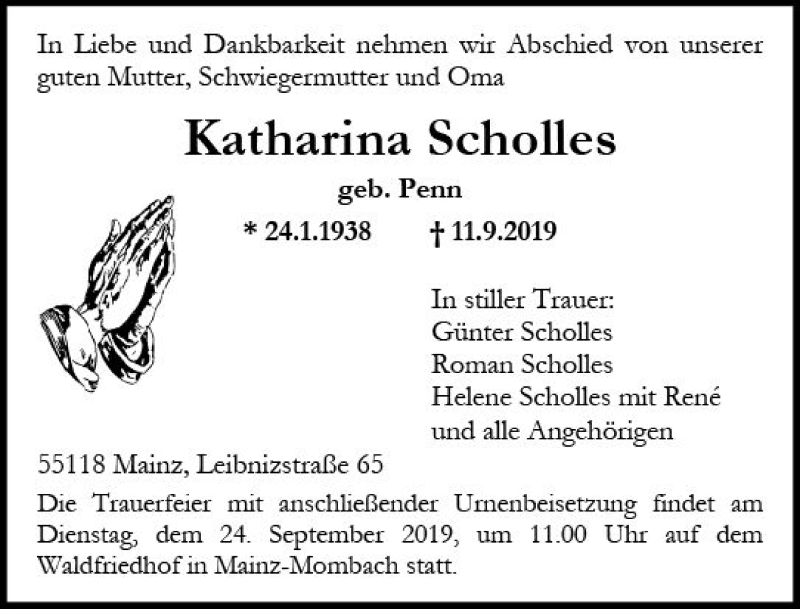 In Liebe und Dankbarkeit nehmen wir Abschied von unserer guten Mutter, Schwiegermutter und Oma

Katharina Scholles

geb. Penn

* 24.1.1938 † 11.9.2019

In stiller Trauer:
Günter Scholles
Roman Scholles
Helene Scholles mit René
und alle Angehörigen

55118 Mainz, Leibnizstraße 65

Die Trauerfeier mit anschließender Urnenbeisetzung findet am Dienstag, dem 24. September 2019, um 11.00 Uhr auf dem Waldfriedhof in Mainz-Mombach statt.